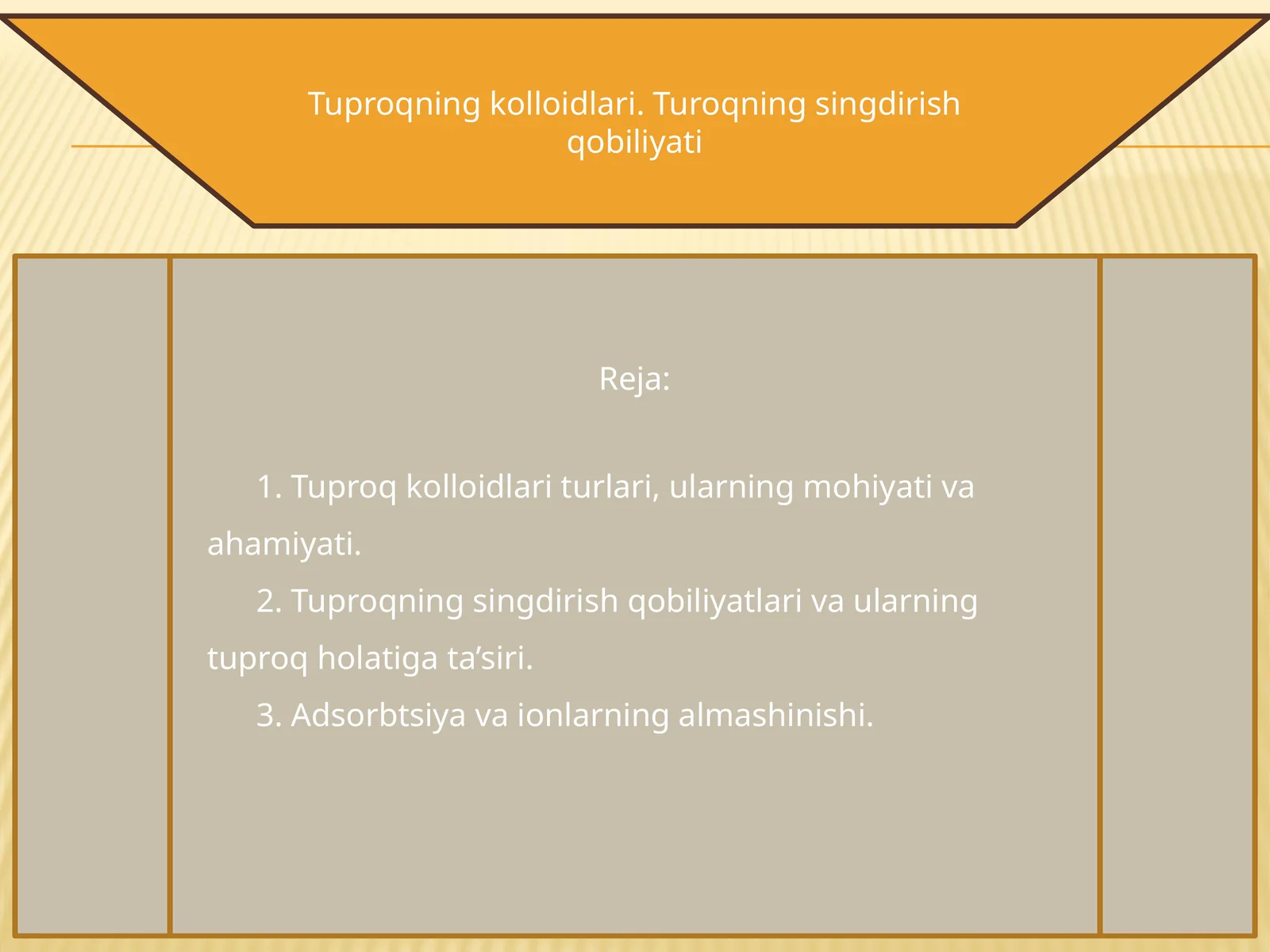 Tuproqning kolloidlari. Turoqning singdirish qobiliyati

Reja:

1. Tuproq kolloidlari turlari, ularning mohiyati va ahamiyati.

2. Tuproqning singdirish qobiliyatlari va ularning tuproq holatiga ta’siri.

3. Adsorbtsiya va ionlarning almashinishi.